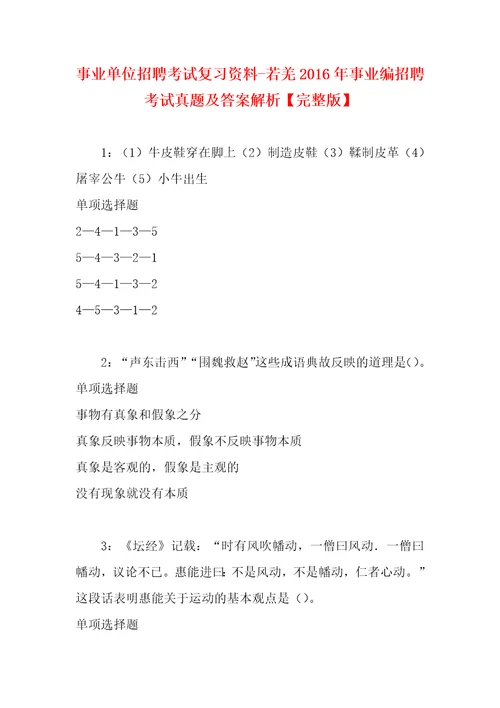 事业单位招聘考试复习资料-若羌2016年事业编招聘考试真题及答案解析【完整版】

1：（1）牛皮鞋穿在脚上（2）制造皮鞋（3）鞣制皮革（4）屠宰公牛（5）小牛出生

单项选择题

2—4—1—3—5

5—4—3—2—1

5—4—1—3—2

4—5—3—1—2

2：“声东击西”“围魏救赵”这些成语典故反映的道理是()。

单项选择题

事物有真象和假象之分

真象反映事物本质，假象不反映事物本质

真象是客观的，假象是主观的

没有现象就没有本质

3：《坛经》记载：“时有风吹幡动，一僧曰风动．一僧曰幡动，议论不已。惠能进曰：不是风动，不是幡动，仁者心动。”这段话表明惠能关于运动的基本观点是()。

单项选择题